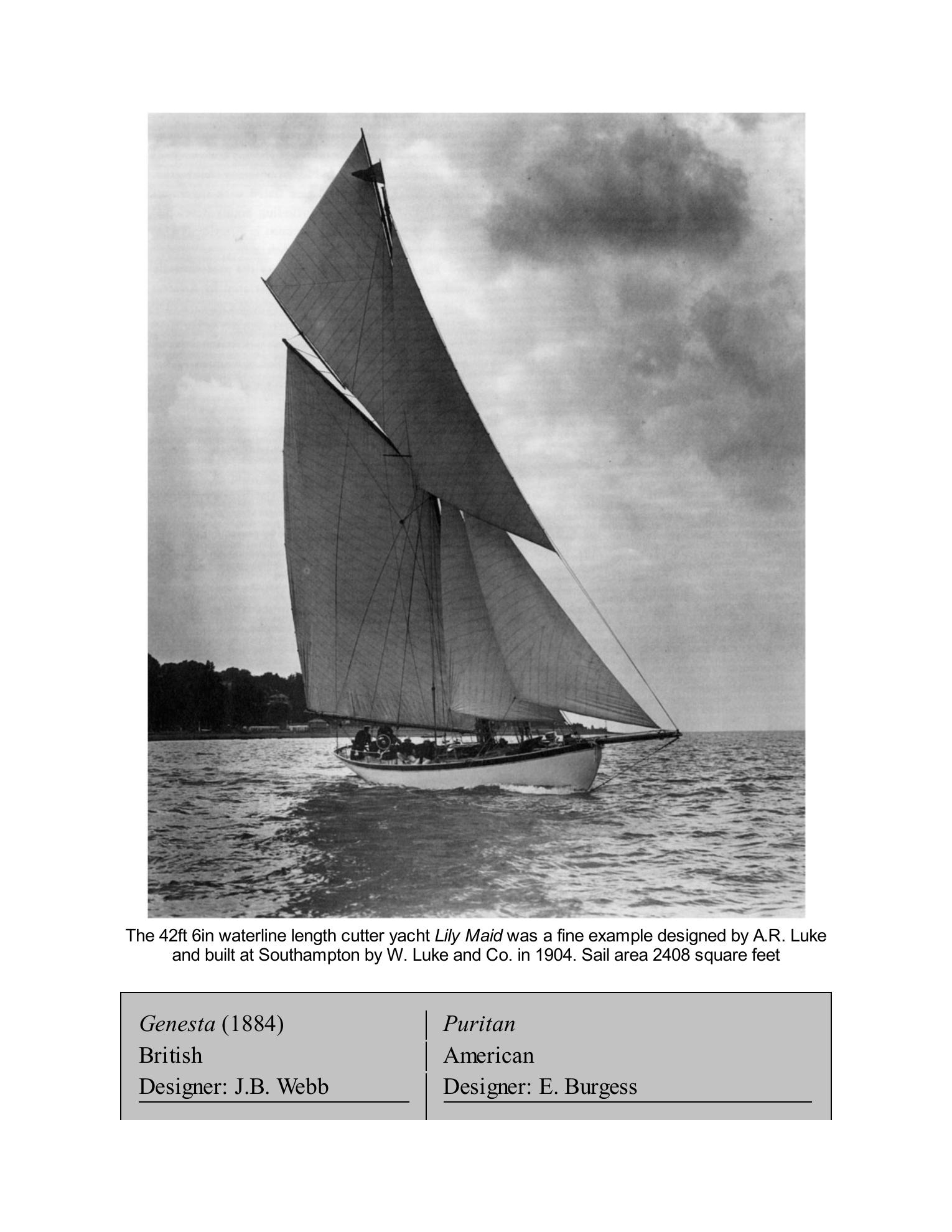 The 42ft 6in waterline length cutter yacht Lily Maid was a fine example designed by A.R. Luke and built at Southampton by W. Luke and Co. in 1904. Sail area 2408 square feet

| Genesta (1884) | Puritan |
|---|---|
| British | American |
| Designer: J.B. Webb | Designer: E. Burgess |